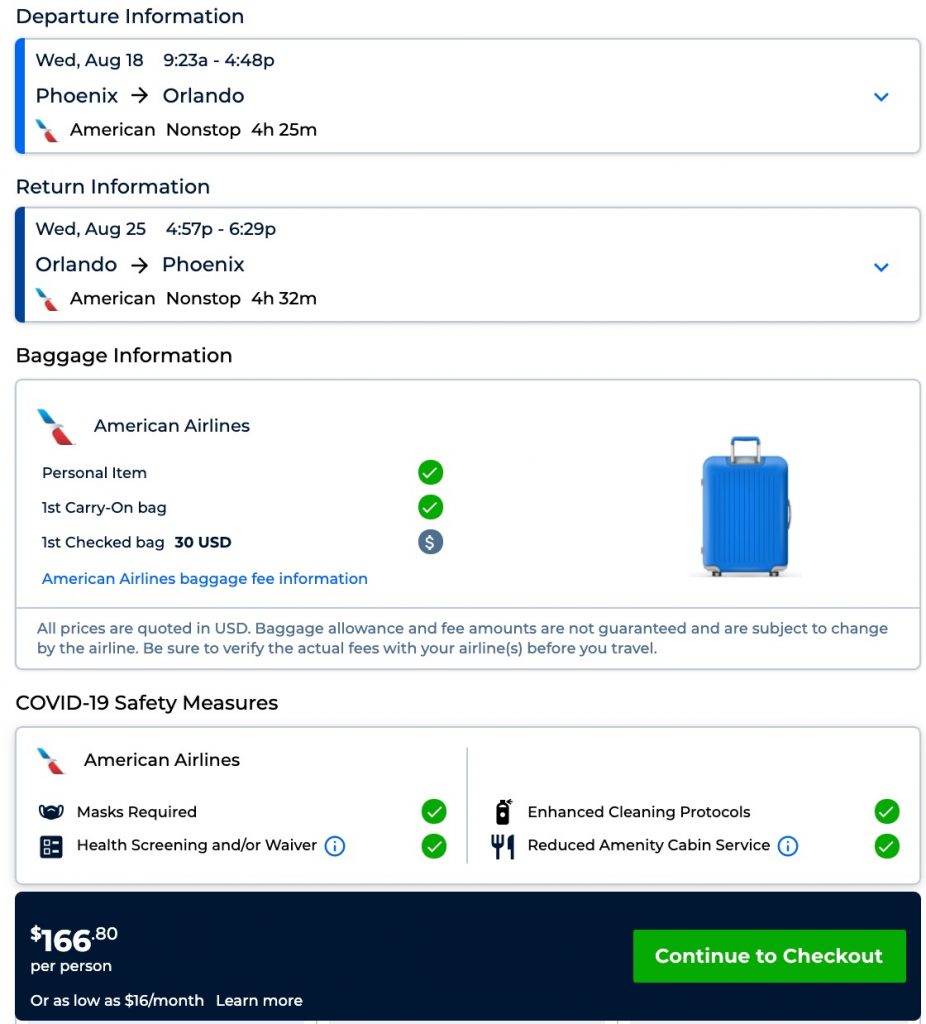 Departure Information

Wed, Aug 18 9:23a - 4:48p
Phoenix → Orlando
American Nonstop 4h 25m

Return Information

Wed, Aug 25 4:57p - 6:29p
Orlando → Phoenix
American Nonstop 4h 32m

Baggage Information

American Airlines
Personal Item
1st Carry-On bag
1st Checked bag 30 USD
American Airlines baggage fee information

All prices are quoted in USD. Baggage allowance and fee amounts are not guaranteed and are subject to change by the airline. Be sure to verify the actual fees with your airline(s) before you travel.

COVID-19 Safety Measures

American Airlines
Masks Required
Health Screening and/or Waiver
Enhanced Cleaning Protocols
Reduced Amenity Cabin Service

$166.80
per person
Or as low as $16/month Learn more

Continue to Checkout